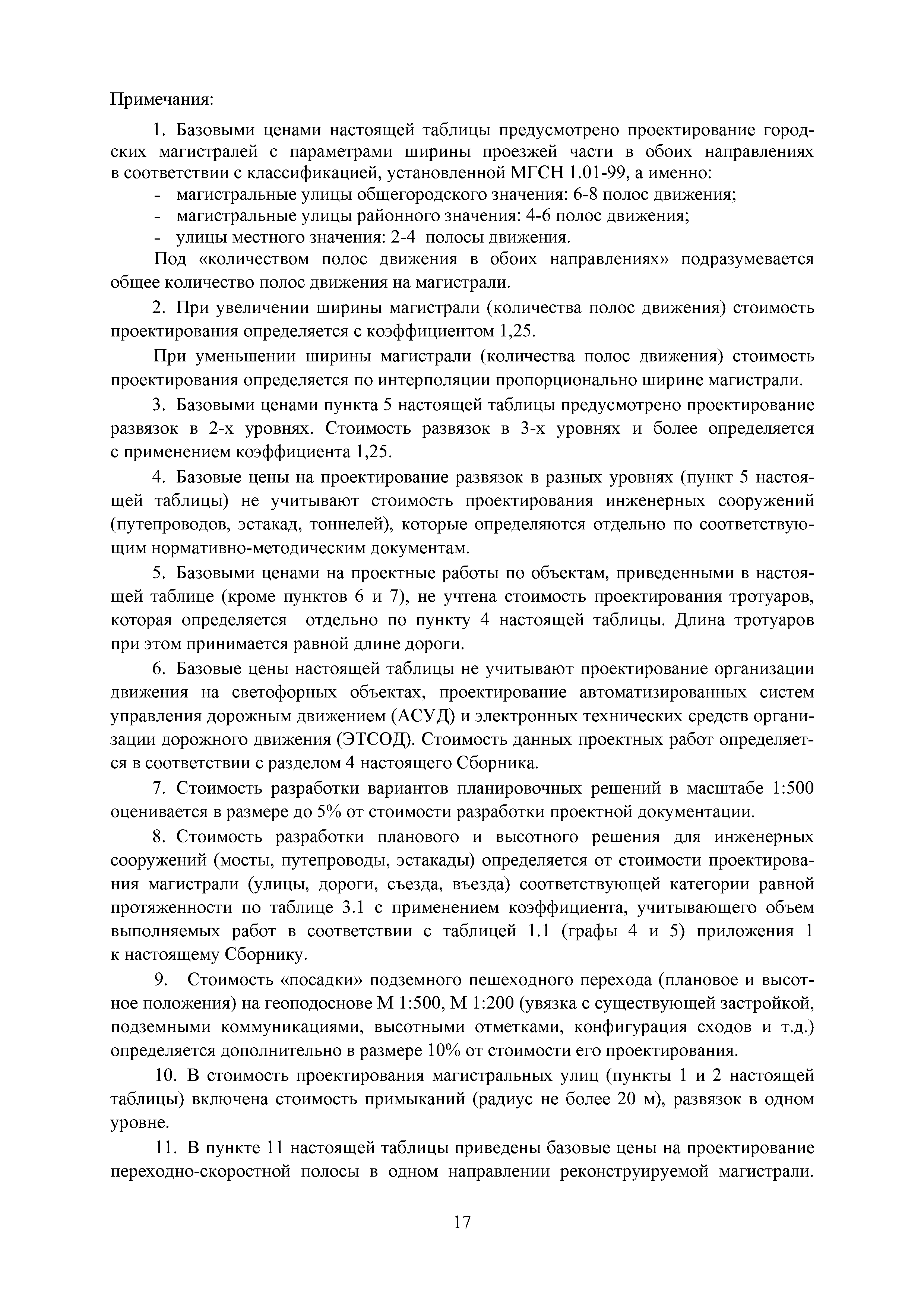 Примечания:

1. Базовыми ценами настоящей таблицы предусмотрено проектирование городских магистралей с параметрами ширины проезжей части в обоих направлениях в соответствии с классификацией, установленной МГСН 1.01-99, а именно:
- магистральные улицы общегородского значения: 6-8 полос движения;
- магистральные улицы районного значения: 4-6 полос движения;
- улицы местного значения: 2-4 полосы движения.

Под «количеством полос движения в обоих направлениях» подразумевается общее количество полос движения на магистрали.

2. При увеличении ширины магистрали (количества полос движения) стоимость проектирования определяется с коэффициентом 1,25.

При уменьшении ширины магистрали (количества полос движения) стоимость проектирования определяется по интерполяции пропорционально ширине магистрали.

3. Базовыми ценами пункта 5 настоящей таблицы предусмотрено проектирование развязок в 2-х уровнях. Стоимость развязок в 3-х уровнях и более определяется с применением коэффициента 1,25.

4. Базовые цены на проектирование развязок в разных уровнях (пункт 5 настоящей таблицы) не учитывают стоимость проектирования инженерных сооружений (путепроводов, эстакад, тоннелей), которые определяются отдельно по соответствующим нормативно-методическим документам.

5. Базовыми ценами на проектные работы по объектам, приведенными в настоящей таблице (кроме пунктов 6 и 7), не учтена стоимость проектирования тротуаров, которая определяется отдельно по пункту 4 настоящей таблицы. Длина тротуаров при этом принимается равной длине дороги.

6. Базовые цены настоящей таблицы не учитывают проектирование организации движения на светофорных объектах, проектирование автоматизированных систем управления дорожным движением (АСУД) и электронных технических средств организации дорожного движения (ЭТСОД). Стоимость данных проектных работ определяется в соответствии с разделом 4 настоящего Сборника.

7. Стоимость разработки вариантов планировочных решений в масштабе 1:500 оценивается в размере до 5% от стоимости разработки проектной документации.

8. Стоимость разработки планового и высотного решения для инженерных сооружений (мосты, путепроводы, эстакады) определяется от стоимости проектирования магистрали (улицы, дороги, съезда, въезда) соответствующей категории равной протяженности по таблице 3.1 с применением коэффициента, учитывающего объем выполняемых работ в соответствии с таблицей 1.1 (графы 4 и 5) приложения 1 к настоящему Сборнику.

9. Стоимость «посадки» подземного пешеходного перехода (плановое и высотное положения) на геоподоснове М 1:500, М 1:200 (увязка с существующей застройкой, подземными коммуникациями, высотными отметками, конфигурация сходов и т.д.) определяется дополнительно в размере 10% от стоимости его проектирования.

10. В стоимость проектирования магистральных улиц (пункты 1 и 2 настоящей таблицы) включена стоимость примыканий (радиус не более 20 м), развязок в одном уровне.

11. В пункте 11 настоящей таблицы приведены базовые цены на проектирование переходно-скоростной полосы в одном направлении реконструируемой магистрали.

17